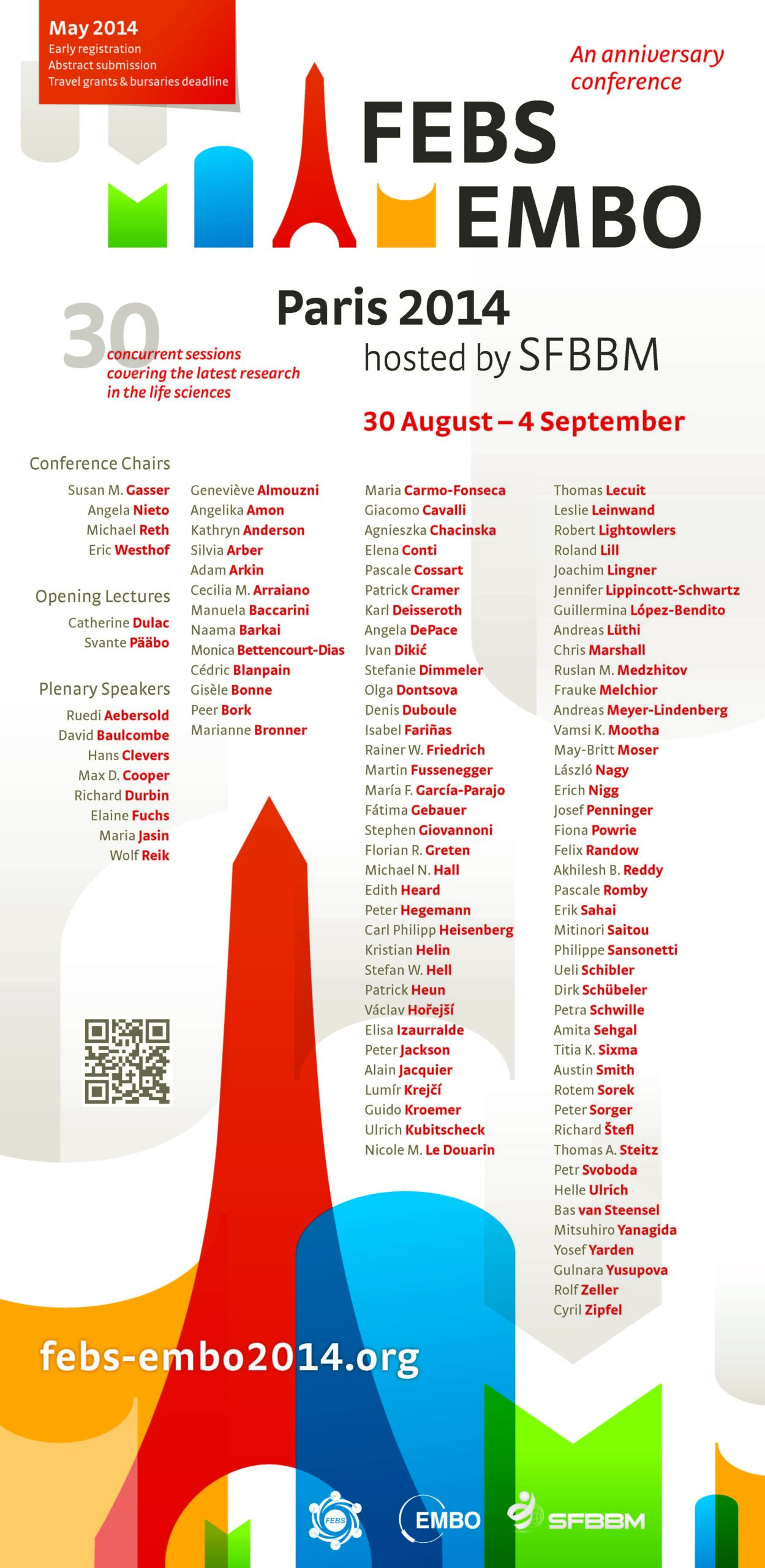 May 2014
Early registration
Abstract submission
Travel grants & bursaries deadline

An anniversary conference

FEBS
EMBO

Paris 2014
hosted by SFBBM

30 concurrent sessions covering the latest research in the life sciences

30 August – 4 September

Conference Chairs
Susan M. Gasser
Angela Nieto
Michael Reth
Eric Westhof

Opening Lectures
Catherine Dulac
Svante Pääbo

Plenary Speakers
Ruedi Aebersold
David Baulcombe
Hans Clevers
Max D. Cooper
Richard Durbin
Elaine Fuchs
Maria Jasin
Wolf Reik

Geneviève Almouzni
Angelika Amon
Kathryn Anderson
Silvia Arber
Adam Arkin
Cecilia M. Arraiano
Manuela Baccarini
Naama Barkai
Monica Bettencourt-Dias
Cédric Blanpain
Gisèle Bonne
Peer Bork
Marianne Bronner

Maria Carmo-Fonseca
Giacomo Cavalli
Agnieszka Chacinska
Elena Conti
Pascale Cossart
Patrick Cramer
Karl Deisseroth
Angela DePace
Ivan Dikić
Stefanie Dimmeler
Olga Dontsova
Denis Duboule
Isabel Fariñas
Rainer W. Friedrich
Martin Fussenegger
María F. García-Parajo
Fátima Gebauer
Stephen Giovannoni
Florian R. Greten
Michael N. Hall
Edith Heard
Peter Hegemann
Carl Philipp Heisenberg
Kristian Helin
Stefan W. Hell
Patrick Heun
Václav Hořejší
Elisa Izaurralde
Peter Jackson
Alain Jacquier
Lumír Krejčí
Guido Kroemer
Ulrich Kubitscheck
Nicole M. Le Douarin

Thomas Lecuit
Leslie Leinwand
Robert Lightowlers
Roland Lill
Joachim Lingner
Jennifer Lippincott-Schwartz
Guillermina López-Bendito
Andreas Lüthi
Chris Marshall
Ruslan M. Medzhitov
Frauke Melchior
Andreas Meyer-Lindenberg
Vamsi K. Mootha
May-Britt Moser
László Nagy
Erich Nigg
Josef Penninger
Fiona Powrie
Felix Randow
Akhilesh B. Reddy
Pascale Romby
Erik Sahai
Mitinori Saitou
Philippe Sansonetti
Ueli Schibler
Dirk Schübeler
Petra Schwille
Amita Sehgal
Titia K. Sixma
Austin Smith
Rotem Sorek
Peter Sorger
Richard Štefl
Thomas A. Steitz
Petr Svoboda
Helle Ulrich
Bas van Steensel
Mitsuhiro Yanagida
Yosef Yarden
Gulnara Yusupova
Rolf Zeller
Cyril Zipfel

febs-embo2014.org

FEBS
EMBO
SFBBM